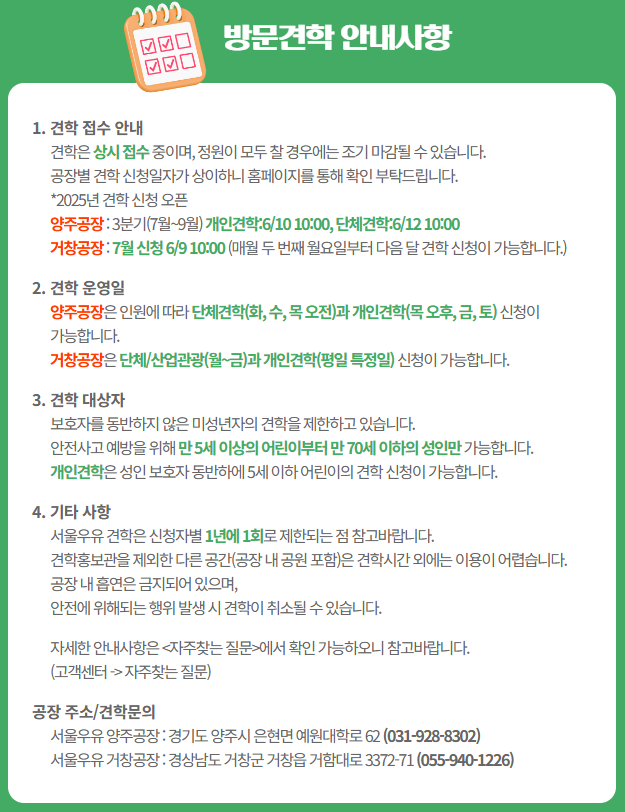 방문견학 안내사항

1. 견학 접수 안내
견학은 상시 접수 중이며, 정원이 모두 찰 경우에는 조기 마감될 수 있습니다.
공장별 견학 신청일자가 상이하니 홈페이지를 통해 확인 부탁드립니다.
*2025년 견학 신청 오픈
양주공장 : 3분기(7월~9월) 개인견학:6/10 10:00, 단체견학:6/12 10:00
거창공장 : 7월 신청 6/9 10:00 (매월 두 번째 월요일부터 다음 달 견학 신청이 가능합니다.)

2. 견학 운영일
양주공장은 인원에 따라 단체견학(화, 수, 목 오전)과 개인견학(목 오후, 금, 토) 신청이 가능합니다.
거창공장은 단체/산업관광(월~금)과 개인견학(평일 특정일) 신청이 가능합니다.

3. 견학 대상자
보호자를 동반하지 않은 미성년자의 견학을 제한하고 있습니다.
안전사고 예방을 위해 만 5세 이상의 어린이부터 만 70세 이하의 성인만 가능합니다.
개인견학은 성인 보호자 동반하에 5세 이하 어린이의 견학 신청이 가능합니다.

4. 기타 사항
서울우유 견학은 신청자별 1년에 1회로 제한되는 점 참고바랍니다.
견학홍보관을 제외한 다른 공간(공장 내 공원 포함)은 견학시간 외에는 이용이 어렵습니다.
공장 내 흡연은 금지되어 있으며,
안전에 위해되는 행위 발생 시 견학이 취소될 수 있습니다.

자세한 안내사항은 <자주찾는 질문>에서 확인 가능하오니 참고바랍니다.
(고객센터 -> 자주찾는 질문)

공장 주소/견학문의
서울우유 양주공장 : 경기도 양주시 은현면 예원대학로 62 (031-928-8302)
서울우유 거창공장 : 경상남도 거창군 거창읍 거함대로 3372-71 (055-940-1226)